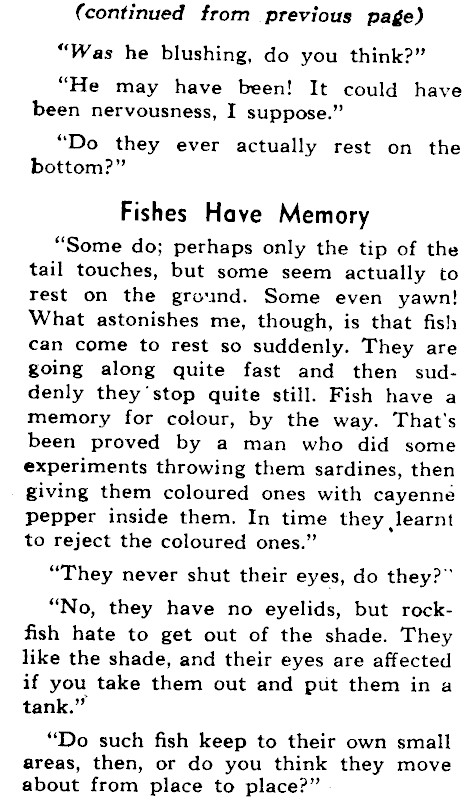 (continued from previous page)

"Was he blushing, do you think?"

"He may have been! It could have been nervousness, I suppose."

"Do they ever actually rest on the bottom?"

Fishes Have Memory

"Some do; perhaps only the tip of the tail touches, but some seem actually to rest on the ground. Some even yawn! What astonishes me, though, is that fish can come to rest so suddenly. They are going along quite fast and then suddenly they stop quite still. Fish have a memory for colour, by the way. That's been proved by a man who did some experiments throwing them sardines, then giving them coloured ones with cayenne pepper inside them. In time they learnt to reject the coloured ones."

"They never shut their eyes, do they?"

"No, they have no eyelids, but rockfish hate to get out of the shade. They like the shade, and their eyes are affected if you take them out and put them in a tank."

"Do such fish keep to their own small areas, then, or do you think they move about from place to place?"